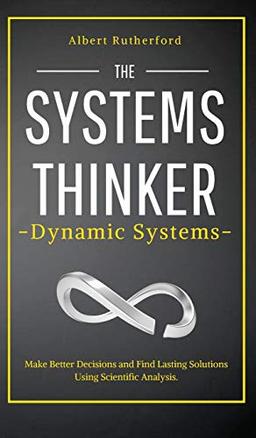 Albert Rutherford

THE

SYSTEMS THINKER

-Dynamic Systems-

Make Better Decisions and Find Lasting Solutions Using Scientific Analysis.